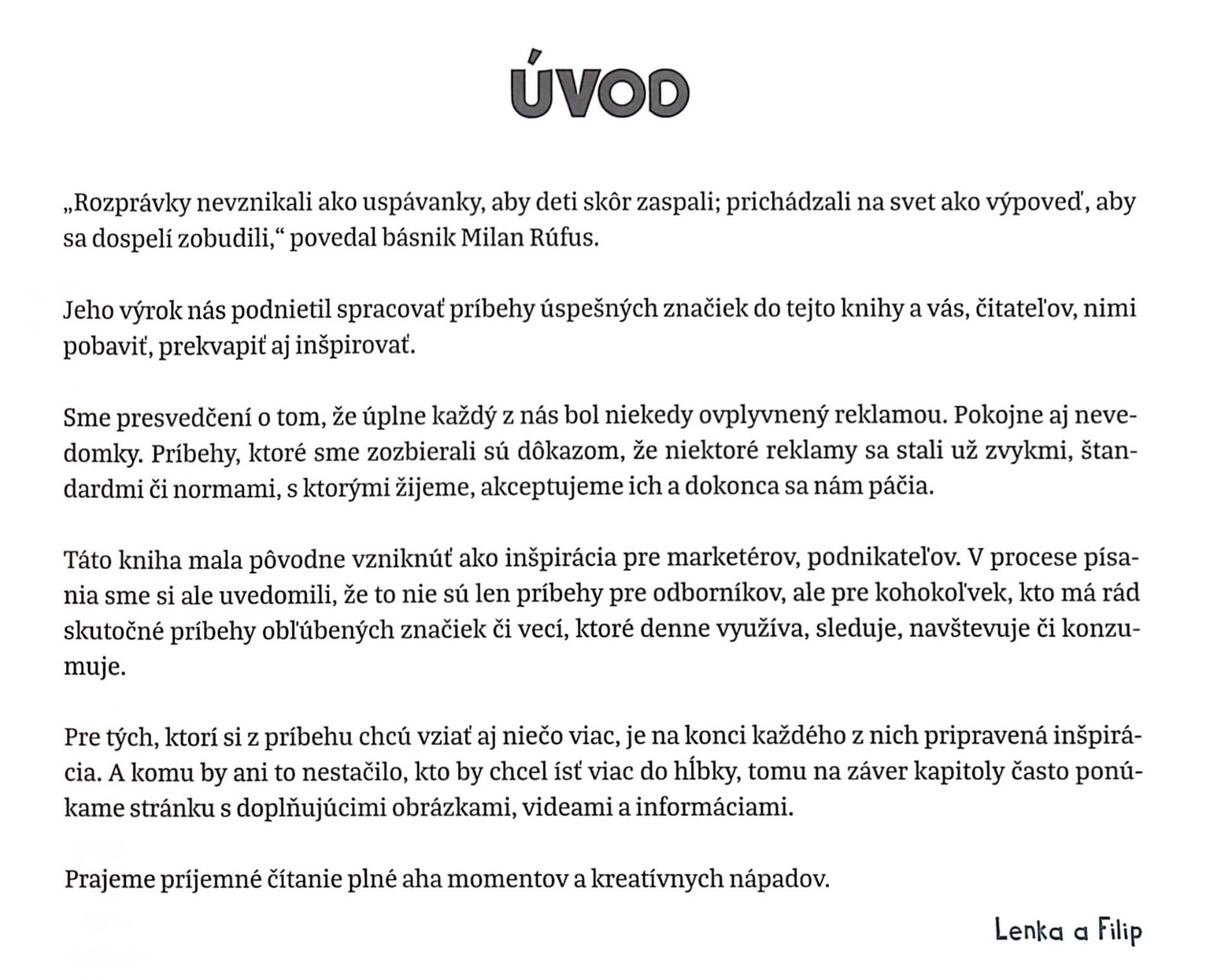 ÚVOD

„Rozprávky nevznikali ako uspávanky, aby deti skôr zaspali; prichádzali na svet ako výpoveď, aby sa dospelí zobudili,“ povedal básnik Milan Rúfus.

Jeho výrok nás podnietil spracovať príbehy úspešných značiek do tejto knihy a vás, čitateľov, nimi pobaviť, prekvapiť aj inšpirovať.

Sme presvedčení o tom, že úplne každý z nás bol niekedy ovplyvnený reklamou. Pokojne aj nevedomky. Príbehy, ktoré sme zozbierali sú dôkazom, že niektoré reklamy sa stali už zvykmi, štandardmi či normami, s ktorými žijeme, akceptujeme ich a dokonca sa nám páčia.

Táto kniha mala pôvodne vzniknúť ako inšpirácia pre marketérov, podnikateľov. V procese písania sme si ale uvedomili, že to nie sú len príbehy pre odborníkov, ale pre kohokoľvek, kto má rád skutočné príbehy obľúbených značiek či vecí, ktoré denne využíva, sleduje, navštevuje či konzumuje.

Pre tých, ktorí si z príbehu chcú vziať aj niečo viac, je na konci každého z nich pripravená inšpirácia. A komu by ani to nestačilo, kto by chcel ísť viac do hĺbky, tomu na záver kapitoly často ponúkame stránku s doplňujúcimi obrázkami, videami a informáciami.

Prajeme príjemné čítanie plné aha momentov a kreatívnych nápadov.

Lenka a Filip